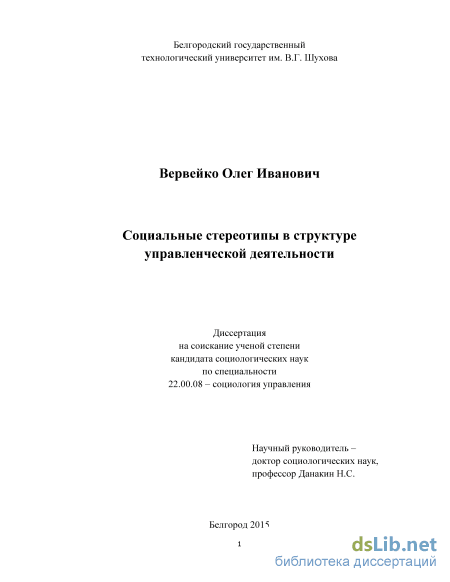 Белгородский государственный технологический университет им. В.Г. Шухова

Вервейко Олег Иванович

Социальные стереотипы в структуре управленческой деятельности

Диссертация
на соискание ученой степени
кандидата социологических наук
по специальности
22.00.08 – социология управления

Научный руководитель –
доктор социологических наук,
профессор Данакин Н.С.

Белгород 2015

1

dsLib.net
библиотека диссертаций